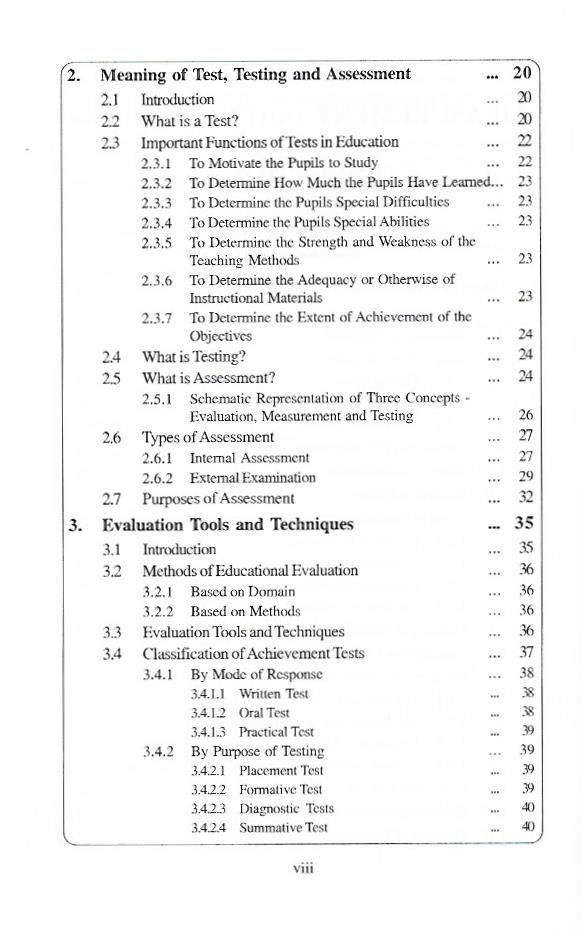 2. Meaning of Test, Testing and Assessment ... 20
2.1 Introduction ... 20
2.2 What is a Test? ... 20
2.3 Important Functions of Tests in Education ... 22
2.3.1 To Motivate the Pupils to Study ... 22
2.3.2 To Determine How Much the Pupils Have Learned... 23
2.3.3 To Determine the Pupils Special Difficulties ... 23
2.3.4 To Determine the Pupils Special Abilities ... 23
2.3.5 To Determine the Strength and Weakness of the Teaching Methods ... 23
2.3.6 To Determine the Adequacy or Otherwise of Instructional Materials ... 23
2.3.7 To Determine the Extent of Achievement of the Objectives ... 24
2.4 What is Testing? ... 24
2.5 What is Assessment? ... 24
2.5.1 Schematic Representation of Three Concepts - Evaluation, Measurement and Testing ... 26
2.6 Types of Assessment ... 27
2.6.1 Internal Assessment ... 27
2.6.2 External Examination ... 29
2.7 Purposes of Assessment ... 32
3. Evaluation Tools and Techniques ... 35
3.1 Introduction ... 35
3.2 Methods of Educational Evaluation ... 36
3.2.1 Based on Domain ... 36
3.2.2 Based on Methods ... 36
3.3 Evaluation Tools and Techniques ... 36
3.4 Classification of Achievement Tests ... 37
3.4.1 By Mode of Response ... 38
3.4.1.1 Written Test ... 38
3.4.1.2 Oral Test ... 38
3.4.1.3 Practical Test ... 39
3.4.2 By Purpose of Testing ... 39
3.4.2.1 Placement Test ... 39
3.4.2.2 Formative Test ... 39
3.4.2.3 Diagnostic Tests ... 40
3.4.2.4 Summative Test ... 40
viii